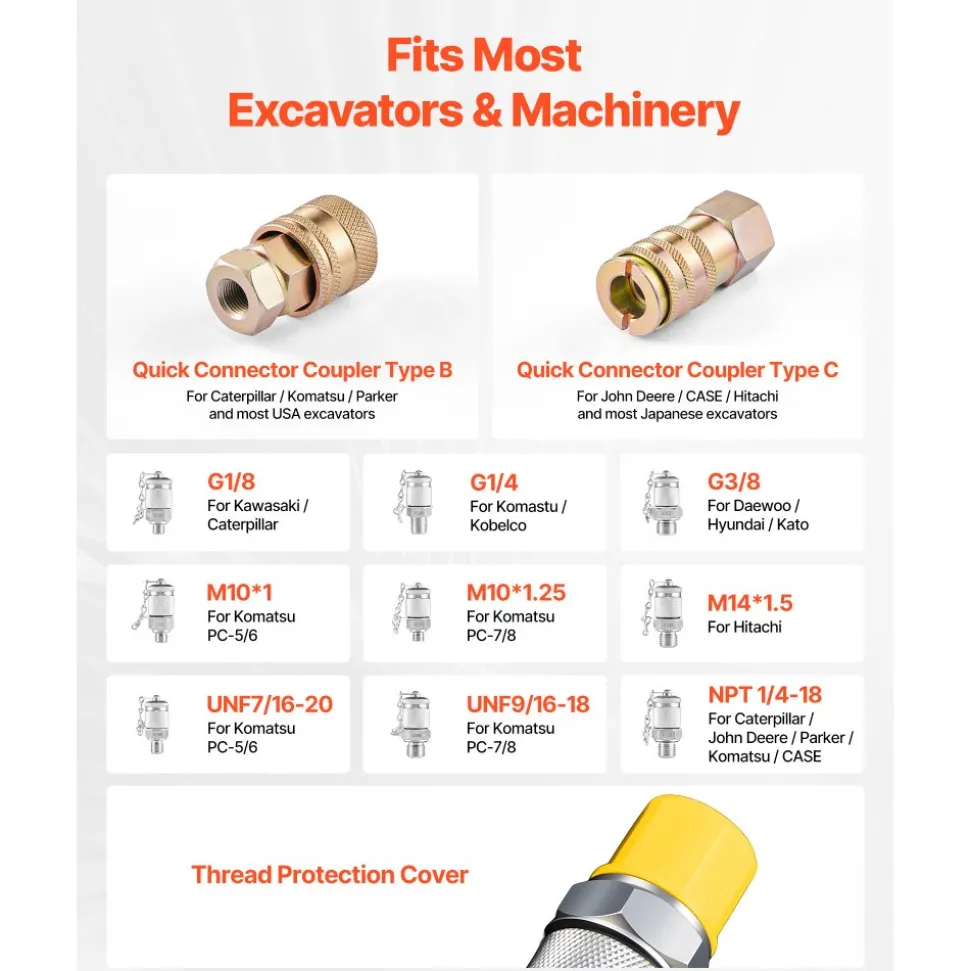 Fits Most Excavators & Machinery

Quick Connector Coupler Type B
For Caterpillar / Komatsu / Parker and most USA excavators

Quick Connector Coupler Type C
For John Deere / CASE / Hitachi and most Japanese excavators

G1/8
For Kawasaki / Caterpillar

G1/4
For Komastu / Kobelco

G3/8
For Daewoo / Hyundai / Kato

M10*1
For Komatsu PC-5/6

M10*1.25
For Komatsu PC-7/8

M14*1.5
For Hitachi

UNF7/16-20
For Komatsu PC-5/6

UNF9/16-18
For Komatsu PC-7/8

NPT 1/4-18
For Caterpillar / John Deere / Parker / Komatsu / CASE

Thread Protection Cover